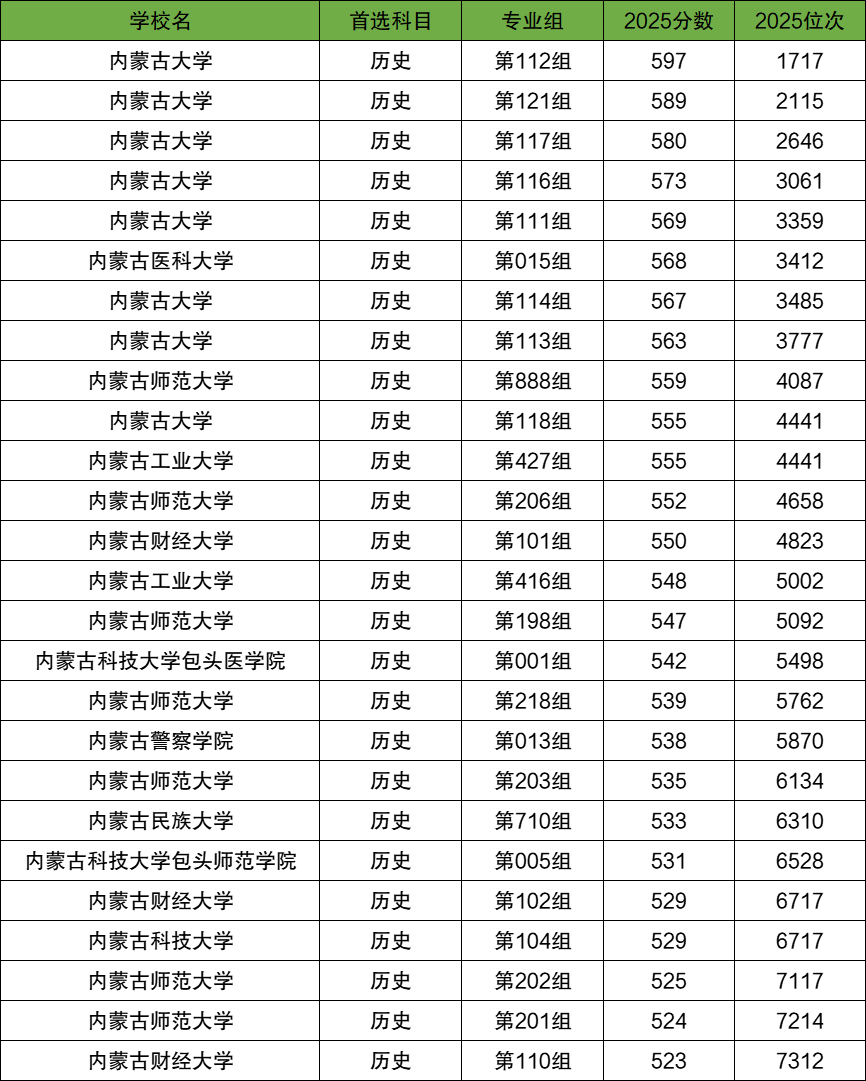 | 学校名 | 首选科目 | 专业组 | 2025分数 | 2025位次 |
|---|---|---|---|---|
| 内蒙古大学 | 历史 | 第112组 | 597 | 1717 |
| 内蒙古大学 | 历史 | 第121组 | 589 | 2115 |
| 内蒙古大学 | 历史 | 第117组 | 580 | 2646 |
| 内蒙古大学 | 历史 | 第116组 | 573 | 3061 |
| 内蒙古大学 | 历史 | 第111组 | 569 | 3359 |
| 内蒙古医科大学 | 历史 | 第015组 | 568 | 3412 |
| 内蒙古大学 | 历史 | 第114组 | 567 | 3485 |
| 内蒙古大学 | 历史 | 第113组 | 563 | 3777 |
| 内蒙古师范大学 | 历史 | 第888组 | 559 | 4087 |
| 内蒙古大学 | 历史 | 第118组 | 555 | 4441 |
| 内蒙古工业大学 | 历史 | 第427组 | 555 | 4441 |
| 内蒙古师范大学 | 历史 | 第206组 | 552 | 4658 |
| 内蒙古财经大学 | 历史 | 第101组 | 550 | 4823 |
| 内蒙古工业大学 | 历史 | 第416组 | 548 | 5002 |
| 内蒙古师范大学 | 历史 | 第198组 | 547 | 5092 |
| 内蒙古科技大学包头医学院 | 历史 | 第001组 | 542 | 5498 |
| 内蒙古师范大学 | 历史 | 第218组 | 539 | 5762 |
| 内蒙古警察学院 | 历史 | 第013组 | 538 | 5870 |
| 内蒙古师范大学 | 历史 | 第203组 | 535 | 6134 |
| 内蒙古民族大学 | 历史 | 第710组 | 533 | 6310 |
| 内蒙古科技大学包头师范学院 | 历史 | 第005组 | 531 | 6528 |
| 内蒙古财经大学 | 历史 | 第102组 | 529 | 6717 |
| 内蒙古科技大学 | 历史 | 第104组 | 529 | 6717 |
| 内蒙古师范大学 | 历史 | 第202组 | 525 | 7117 |
| 内蒙古师范大学 | 历史 | 第201组 | 524 | 7214 |
| 内蒙古财经大学 | 历史 | 第110组 | 523 | 7312 |